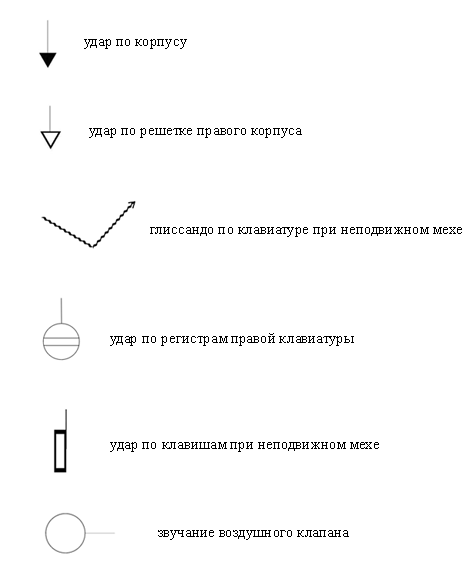 удар по корпусу

удар по решетке правого корпуса

глиссандо по клавиатуре при неподвижном мехе

удар по регистрам правой клавиатуры

удар по клавишам при неподвижном мехе

звучание воздушного клапана